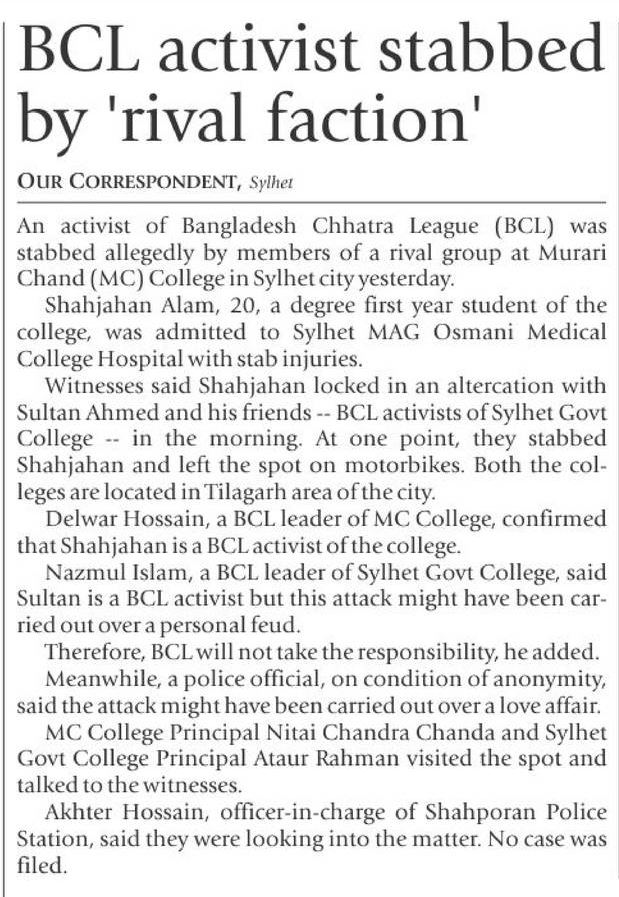 BCL activist stabbed by 'rival faction'

OUR CORRESPONDENT, Sylhet

An activist of Bangladesh Chhatra League (BCL) was stabbed allegedly by members of a rival group at Murari Chand (MC) College in Sylhet city yesterday.

Shahjahan Alam, 20, a degree first year student of the college, was admitted to Sylhet MAG Osmani Medical College Hospital with stab injuries.

Witnesses said Shahjahan locked in an altercation with Sultan Ahmed and his friends -- BCL activists of Sylhet Govt College -- in the morning. At one point, they stabbed Shahjahan and left the spot on motorbikes. Both the colleges are located in Tilagarh area of the city.

Delwar Hossain, a BCL leader of MC College, confirmed that Shahjahan is a BCL activist of the college.

Nazmul Islam, a BCL leader of Sylhet Govt College, said Sultan is a BCL activist but this attack might have been carried out over a personal feud.

Therefore, BCL will not take the responsibility, he added.

Meanwhile, a police official, on condition of anonymity, said the attack might have been carried out over a love affair.

MC College Principal Nitai Chandra Chanda and Sylhet Govt College Principal Ataur Rahman visited the spot and talked to the witnesses.

Akhter Hossain, officer-in-charge of Shahporan Police Station, said they were looking into the matter. No case was filed.